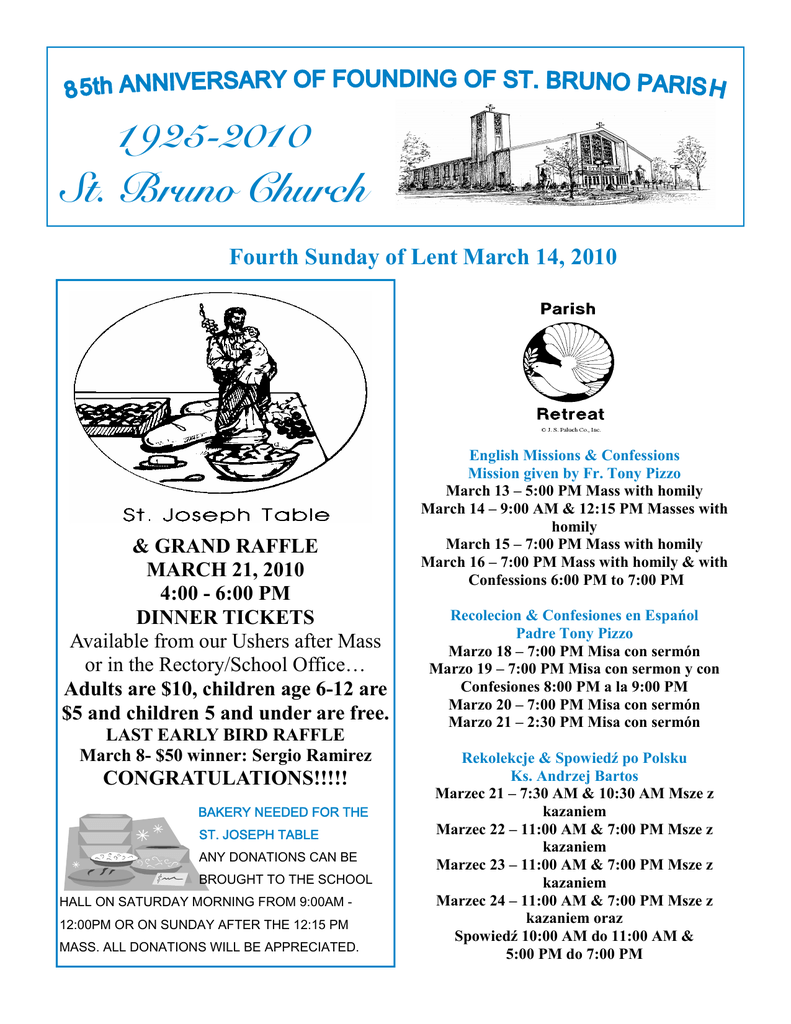 85th ANNIVERSARY OF FOUNDING OF ST. BRUNO PARISH

1925-2010
St. Bruno Church

Fourth Sunday of Lent March 14, 2010

St. Joseph Table

& GRAND RAFFLE
MARCH 21, 2010
4:00 - 6:00 PM
DINNER TICKETS
Available from our Ushers after Mass or in the Rectory/School Office…
Adults are $10, children age 6-12 are $5 and children 5 and under are free.
LAST EARLY BIRD RAFFLE
March 8- $50 winner: Sergio Ramirez
CONGRATULATIONS!!!!!

BAKERY NEEDED FOR THE ST. JOSEPH TABLE
ANY DONATIONS CAN BE BROUGHT TO THE SCHOOL HALL ON SATURDAY MORNING FROM 9:00AM - 12:00PM OR ON SUNDAY AFTER THE 12:15 PM MASS. ALL DONATIONS WILL BE APPRECIATED.

Parish
Retreat
© J. S. Paluch Co., Inc.

English Missions & Confessions
Mission given by Fr. Tony Pizzo
March 13 – 5:00 PM Mass with homily
March 14 – 9:00 AM & 12:15 PM Masses with homily
March 15 – 7:00 PM Mass with homily
March 16 – 7:00 PM Mass with homily & with Confessions 6:00 PM to 7:00 PM

Recolecion & Confesiones en Español
Padre Tony Pizzo
Marzo 18 – 7:00 PM Misa con sermón
Marzo 19 – 7:00 PM Misa con sermon y con Confesiones 8:00 PM a la 9:00 PM
Marzo 20 – 7:00 PM Misa con sermón
Marzo 21 – 2:30 PM Misa con sermón

Rekolekcje & Spowiedź po Polsku
Ks. Andrzej Bartos
Marzec 21 – 7:30 AM & 10:30 AM Msze z kazaniem
Marzec 22 – 11:00 AM & 7:00 PM Msze z kazaniem
Marzec 23 – 11:00 AM & 7:00 PM Msze z kazaniem
Marzec 24 – 11:00 AM & 7:00 PM Msze z kazaniem oraz
Spowiedź 10:00 AM do 11:00 AM & 5:00 PM do 7:00 PM